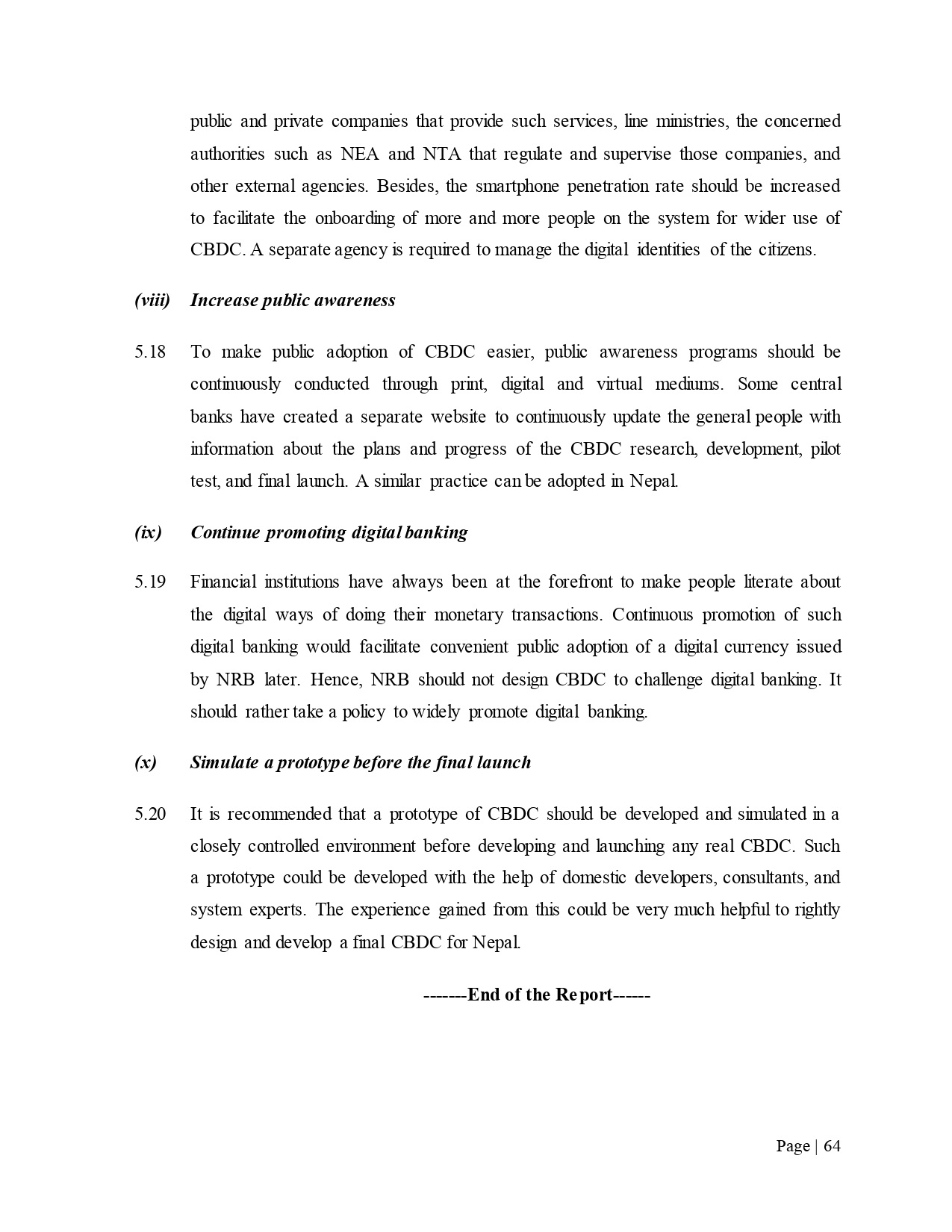 public and private companies that provide such services, line ministries, the concerned authorities such as NEA and NTA that regulate and supervise those companies, and other external agencies. Besides, the smartphone penetration rate should be increased to facilitate the onboarding of more and more people on the system for wider use of CBDC. A separate agency is required to manage the digital identities of the citizens.

(viii) Increase public awareness

5.18 To make public adoption of CBDC easier, public awareness programs should be continuously conducted through print, digital and virtual mediums. Some central banks have created a separate website to continuously update the general people with information about the plans and progress of the CBDC research, development, pilot test, and final launch. A similar practice can be adopted in Nepal.

(ix) Continue promoting digital banking

5.19 Financial institutions have always been at the forefront to make people literate about the digital ways of doing their monetary transactions. Continuous promotion of such digital banking would facilitate convenient public adoption of a digital currency issued by NRB later. Hence, NRB should not design CBDC to challenge digital banking. It should rather take a policy to widely promote digital banking.

(x) Simulate a prototype before the final launch

5.20 It is recommended that a prototype of CBDC should be developed and simulated in a closely controlled environment before developing and launching any real CBDC. Such a prototype could be developed with the help of domestic developers, consultants, and system experts. The experience gained from this could be very much helpful to rightly design and develop a final CBDC for Nepal.

-------End of the Report------

Page | 64